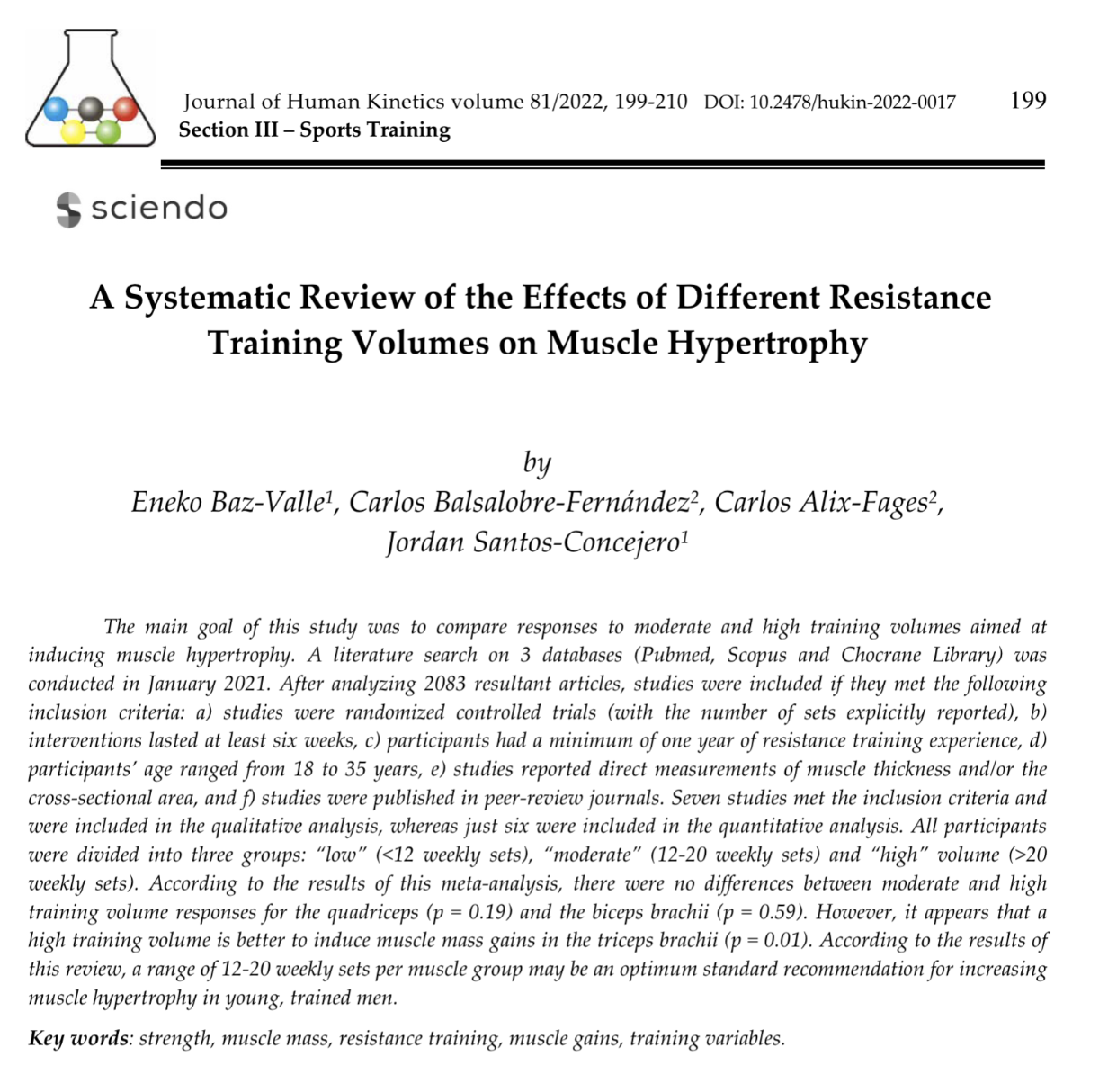 Journal of Human Kinetics volume 81/2022, 199-210 DOI: 10.2478/hukin-2022-0017 199
Section III – Sports Training

sciendo

A Systematic Review of the Effects of Different Resistance Training Volumes on Muscle Hypertrophy

by
Eneko Baz-Valle$^1$, Carlos Balsalobre-Fernández$^2$, Carlos Alix-Fages$^2$, Jordan Santos-Concejero$^1$

The main goal of this study was to compare responses to moderate and high training volumes aimed at inducing muscle hypertrophy. A literature search on 3 databases (Pubmed, Scopus and Chocrane Library) was conducted in January 2021. After analyzing 2083 resultant articles, studies were included if they met the following inclusion criteria: a) studies were randomized controlled trials (with the number of sets explicitly reported), b) interventions lasted at least six weeks, c) participants had a minimum of one year of resistance training experience, d) participants' age ranged from 18 to 35 years, e) studies reported direct measurements of muscle thickness and/or the cross-sectional area, and f) studies were published in peer-review journals. Seven studies met the inclusion criteria and were included in the qualitative analysis, whereas just six were included in the quantitative analysis. All participants were divided into three groups: "low" (<12 weekly sets), "moderate" (12-20 weekly sets) and "high" volume (>20 weekly sets). According to the results of this meta-analysis, there were no differences between moderate and high training volume responses for the quadriceps (p = 0.19) and the biceps brachii (p = 0.59). However, it appears that a high training volume is better to induce muscle mass gains in the triceps brachii (p = 0.01). According to the results of this review, a range of 12-20 weekly sets per muscle group may be an optimum standard recommendation for increasing muscle hypertrophy in young, trained men.

Key words: strength, muscle mass, resistance training, muscle gains, training variables.